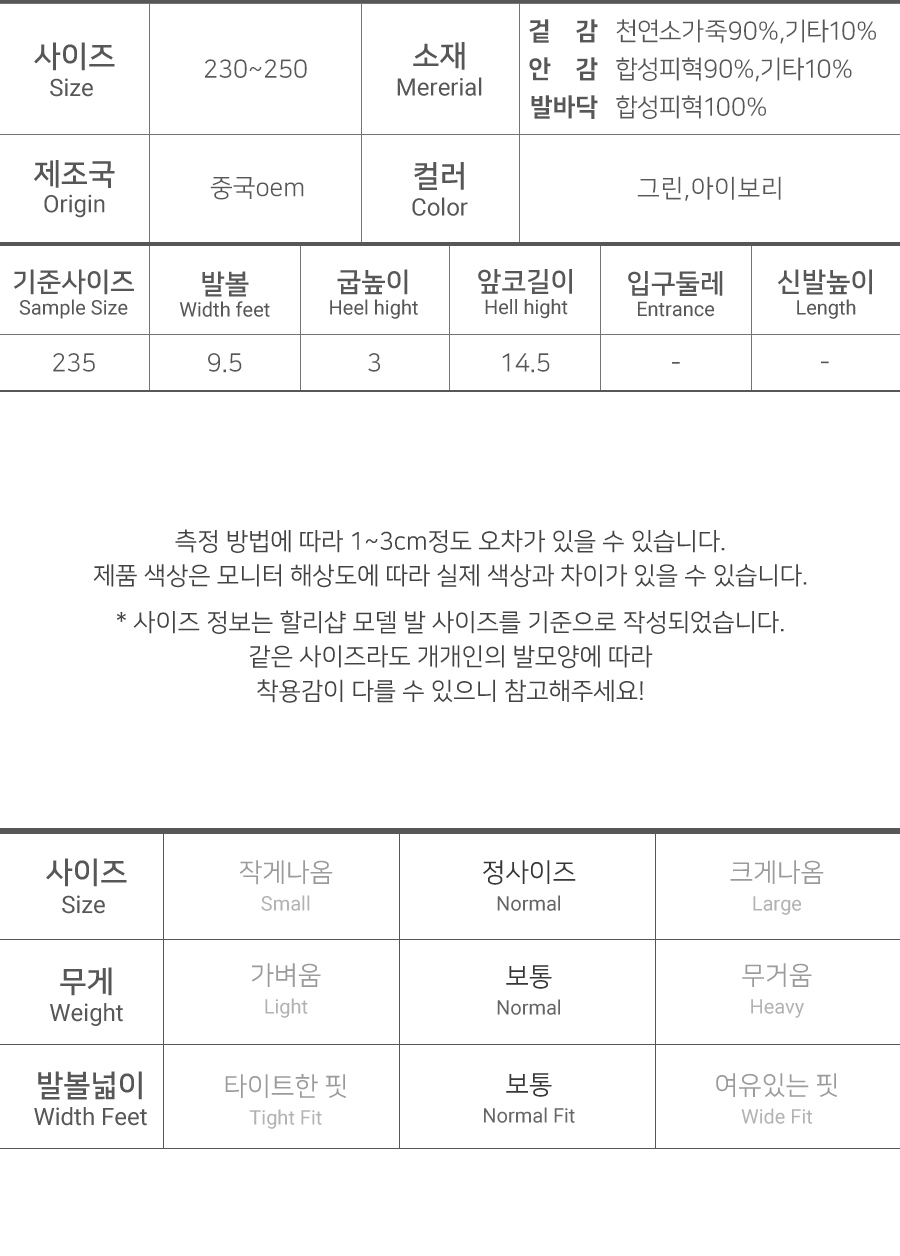 | 사이즈 Size | 230~250 | 소재 Mererial | 겉 감 천연소가죽90%,기타10% 안 감 합성피혁90%,기타10% 발바닥 합성피혁100% |
|---|---|---|---|
| 제조국 Origin | 중국oem | 컬러 Color | 그린,아이보리 |

| 기준사이즈 Sample Size | 발볼 Width feet | 굽높이 Heel hight | 앞코길이 Hell hight | 입구둘레 Entrance | 신발높이 Length |
|---|---|---|---|---|---|
| 235 | 9.5 | 3 | 14.5 | - | - |

측정 방법에 따라 1~3cm정도 오차가 있을 수 있습니다.
제품 색상은 모니터 해상도에 따라 실제 색상과 차이가 있을 수 있습니다.

* 사이즈 정보는 할리샵 모델 발 사이즈를 기준으로 작성되었습니다.
같은 사이즈라도 개개인의 발모양에 따라
착용감이 다를 수 있으니 참고해주세요!

| 사이즈 Size | 작게나옴 Small | 정사이즈 Normal | 크게나옴 Large |
|---|---|---|---|
| 무게 Weight | 가벼움 Light | 보통 Normal | 무거움 Heavy |
| 발볼넓이 Width Feet | 타이트한 핏 Tight Fit | 보통 Normal Fit | 여유있는 핏 Wide Fit |